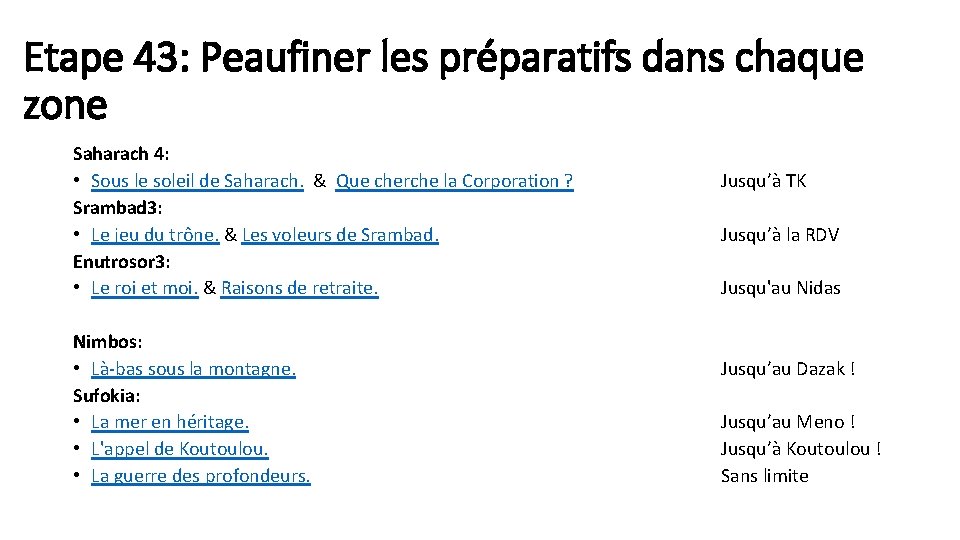 Etape 43: Peaufiner les préparatifs dans chaque zone

Saharach 4:
• Sous le soleil de Saharach. & Que cherche la Corporation ?
Jusqu'à TK
Srambad3:
• Le jeu du trône. & Les voleurs de Srambad.
Jusqu'à la RDV
Enutrosor3:
• Le roi et moi. & Raisons de retraite.
Jusqu'au Nidas

Nimbos:
• Là-bas sous la montagne.
Jusqu'au Dazak !
Sufokia:
• La mer en héritage.
Jusqu'au Meno !
• L'appel de Koutoulou.
Jusqu'à Koutoulou !
• La guerre des profondeurs.
Sans limite